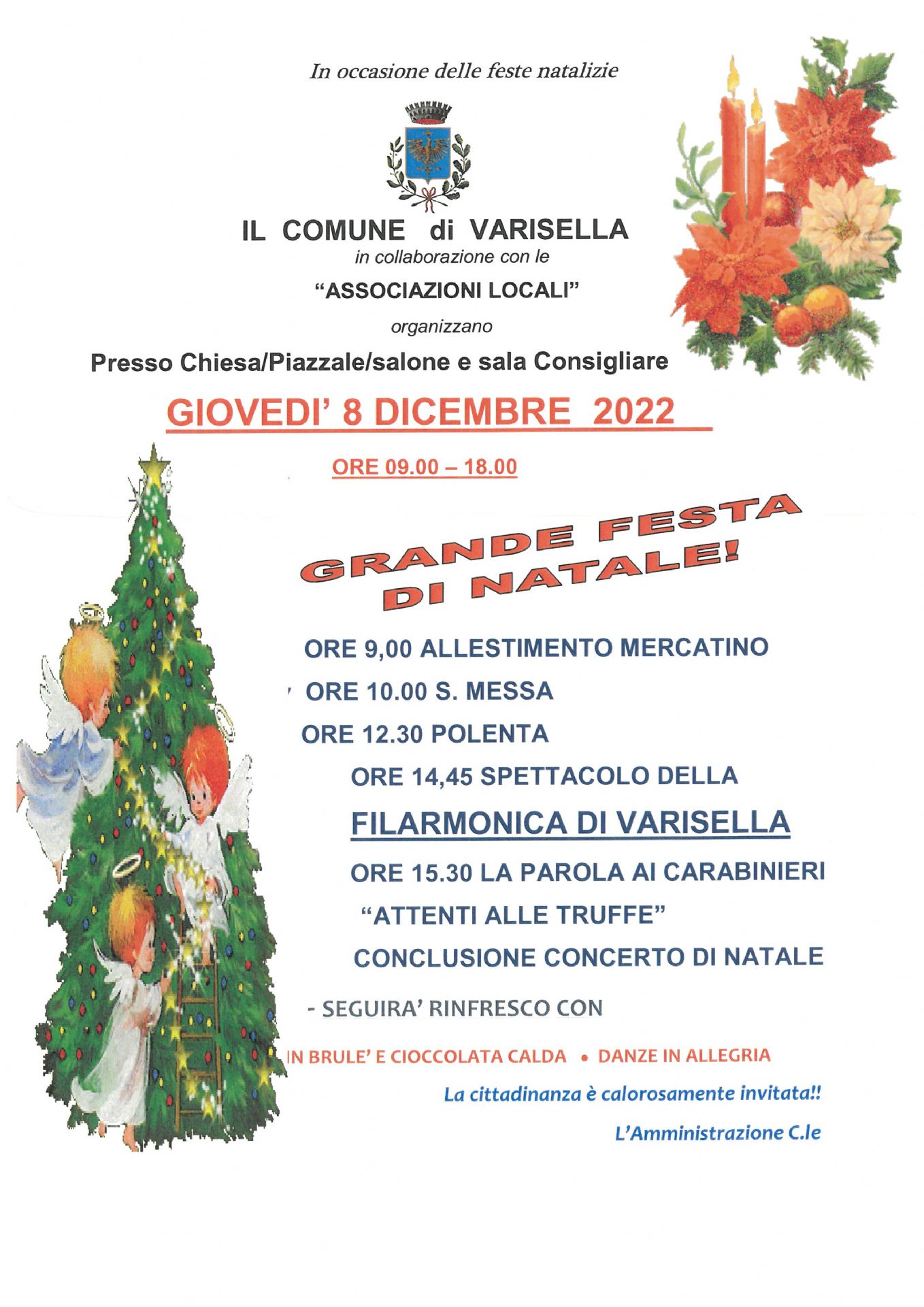 In occasione delle feste natalizie

IL COMUNE di VARISELLA
in collaborazione con le
"ASSOCIAZIONI LOCALI"
organizzano
Presso Chiesa/Piazzale/salone e sala Consigliare

GIOVEDI' 8 DICEMBRE 2022

ORE 09.00 – 18.00

GRANDE FESTA DI NATALE!

ORE 9,00 ALLESTIMENTO MERCATINO
ORE 10.00 S. MESSA
ORE 12.30 POLENTA
ORE 14,45 SPETTACOLO DELLA
FILARMONICA DI VARISELLA
ORE 15.30 LA PAROLA AI CARABINIERI
"ATTENTI ALLE TRUFFE"
CONCLUSIONE CONCERTO DI NATALE

- SEGUIRA' RINFRESCO CON

IN BRULE' E CIOCCOLATA CALDA • DANZE IN ALLEGRIA

La cittadinanza è calorosamente invitata!!

L'Amministrazione C.le